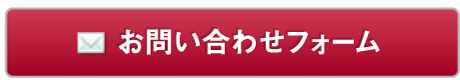 お問い合わせフォーム